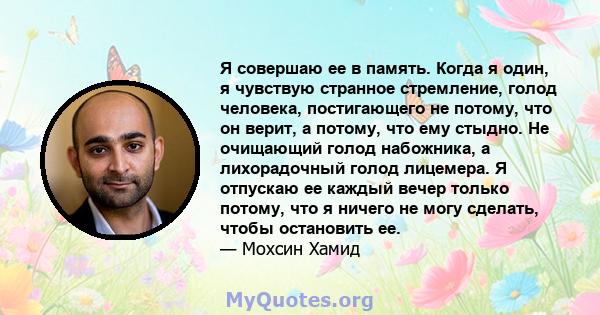 Я совершаю ее в память. Когда я один, я чувствую странное стремление, голод человека, постигающего не потому, что он верит, а потому, что ему стыдно. Не очищающий голод набожника, а лихорадочный голод лицемера. Я отпускаю ее каждый вечер только потому, что я ничего не могу сделать, чтобы остановить ее.
— Мохсин Хамид

MyQuotes.org